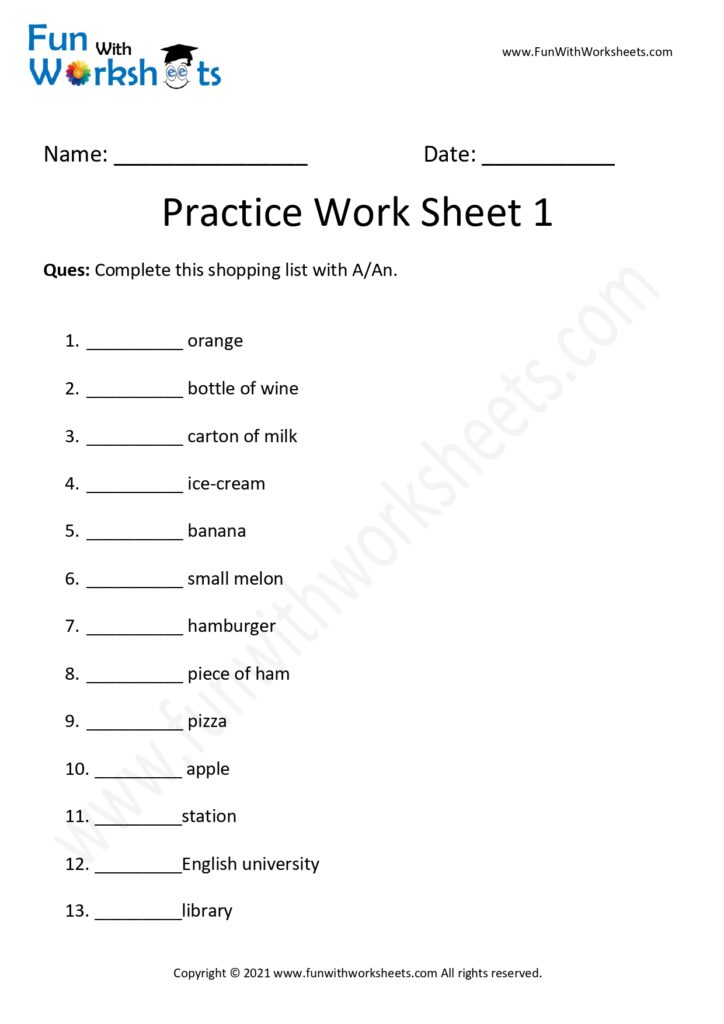 Fun With Worksheets

www.FunWithWorksheets.com

Name: ________________ Date: ___________

Practice Work Sheet 1

Ques: Complete this shopping list with A/An.

1. __________ orange
2. __________ bottle of wine
3. __________ carton of milk
4. __________ ice-cream
5. __________ banana
6. __________ small melon
7. __________ hamburger
8. __________ piece of ham
9. __________ pizza
10. _________ apple
11. _________station
12. _________English university
13. _________library

www.funwithworksheets.com

Copyright © 2021 www.funwithworksheets.com All rights reserved.